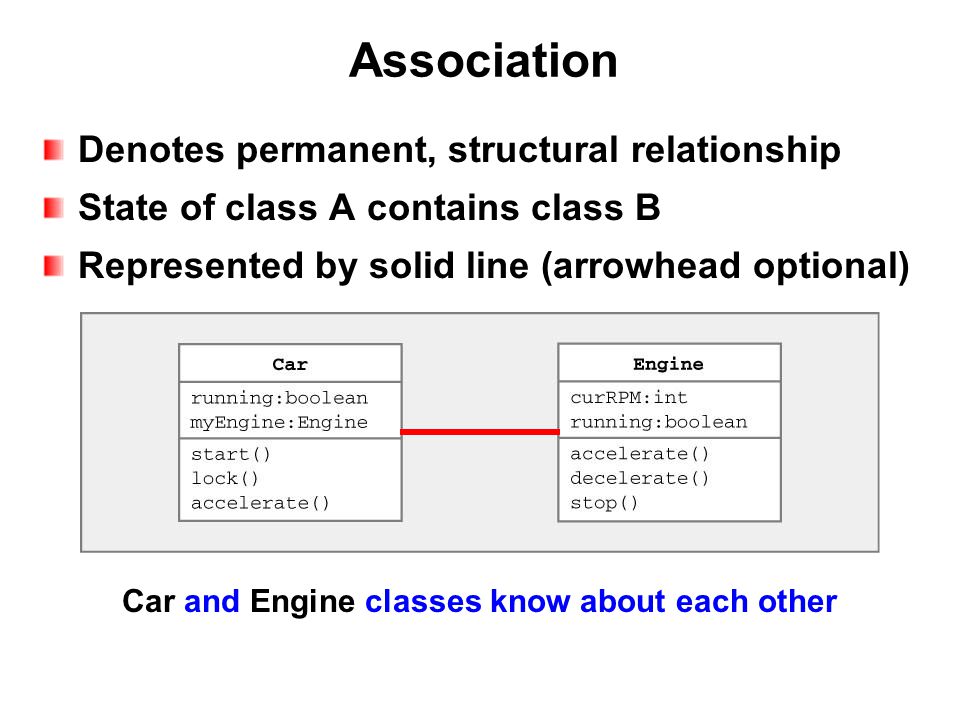 Association

Denotes permanent, structural relationship

State of class A contains class B

Represented by solid line (arrowhead optional)

Car

running:boolean
myEngine:Engine

start()
lock()
accelerate()

Engine

curRPM:int
running:boolean

accelerate()
decelerate()
stop()

Car and Engine classes know about each other